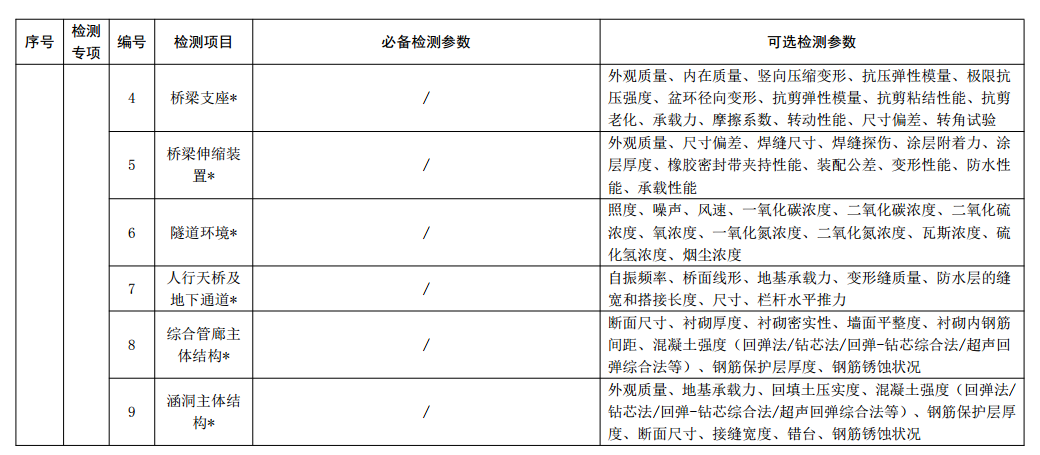 | 序号 | 检测专项 | 编号 | 检测项目 | 必备检测参数 | 可选检测参数 |
|---|---|---|---|---|---|
| | | 4 | 桥梁支座* | / | 外观质量、内在质量、竖向压缩变形、抗压弹性模量、极限抗压强度、盆环径向变形、抗剪弹性模量、抗剪粘结性能、抗剪老化、承载力、摩擦系数、转动性能、尺寸偏差、转角试验 |
| | | 5 | 桥梁伸缩装置* | / | 外观质量、尺寸偏差、焊缝尺寸、焊缝探伤、涂层附着力、涂层厚度、橡胶密封带夹持性能、装配公差、变形性能、防水性能、承载性能 |
| | | 6 | 隧道环境* | / | 照度、噪声、风速、一氧化碳浓度、二氧化碳浓度、二氧化硫浓度、氧浓度、一氧化氮浓度、二氧化氮浓度、瓦斯浓度、硫化氢浓度、烟尘浓度 |
| | | 7 | 人行天桥及地下通道* | / | 自振频率、桥面线形、地基承载力、变形缝质量、防水层的缝宽和搭接长度、尺寸、栏杆水平推力 |
| | | 8 | 综合管廊主体结构* | / | 断面尺寸、衬砌厚度、衬砌密实性、墙面平整度、衬砌内钢筋间距、混凝土强度（回弹法/钻芯法/回弹-钻芯综合法/超声回弹综合法等）、钢筋保护层厚度、钢筋锈蚀状况 |
| | | 9 | 涵洞主体结构* | / | 外观质量、地基承载力、回填土压实度、混凝土强度（回弹法/钻芯法/回弹-钻芯综合法/超声回弹综合法等）、钢筋保护层厚度、断面尺寸、接缝宽度、错台、钢筋锈蚀状况 |